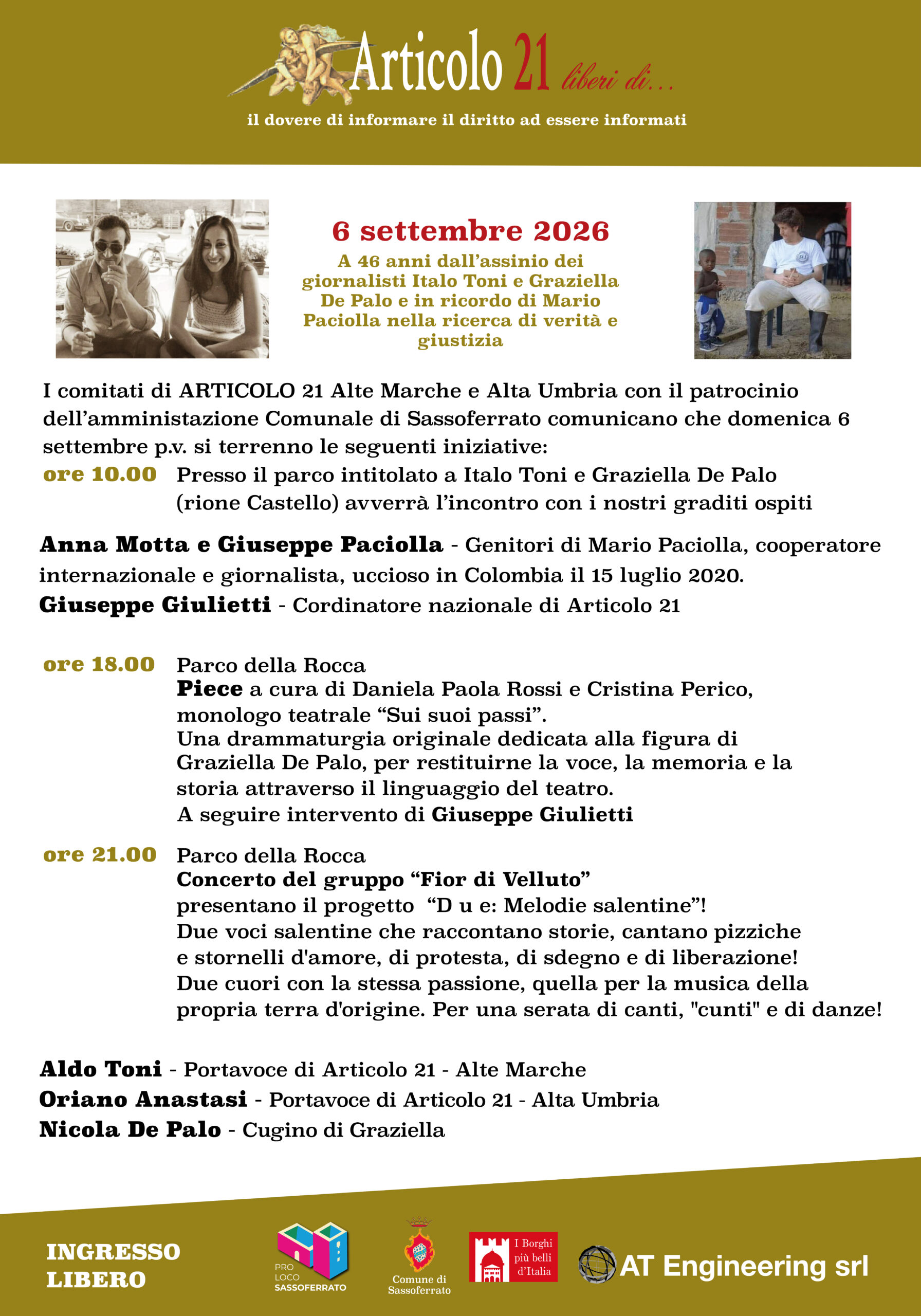 Articolo 21 liberi di...

il dovere di informare il diritto ad essere informati

6 settembre 2026

A 46 anni dall'assinio dei giornalisti Italo Toni e Graziella De Palo e in ricordo di Mario Paciolla nella ricerca di verità e giustizia

I comitati di ARTICOLO 21 Alte Marche e Alta Umbria con il patrocinio dell'amministazione Comunale di Sassoferrato comunicano che domenica 6 settembre p.v. si terrenno le seguenti iniziative:

ore 10.00 Presso il parco intitolato a Italo Toni e Graziella De Palo (rione Castello) avverrà l'incontro con i nostri graditi ospiti

Anna Motta e Giuseppe Paciolla - Genitori di Mario Paciolla, cooperatore internazionale e giornalista, uccioso in Colombia il 15 luglio 2020.

Giuseppe Giulietti - Cordinatore nazionale di Articolo 21

ore 18.00 Parco della Rocca
Piece a cura di Daniela Paola Rossi e Cristina Perico, monologo teatrale "Sui suoi passi".
Una drammaturgia originale dedicata alla figura di Graziella De Palo, per restituirne la voce, la memoria e la storia attraverso il linguaggio del teatro.
A seguire intervento di Giuseppe Giulietti

ore 21.00 Parco della Rocca
Concerto del gruppo "Fior di Velluto"
presentano il progetto "D u e: Melodie salentine"!
Due voci salentine che raccontano storie, cantano pizziche e stornelli d'amore, di protesta, di sdegno e di liberazione!
Due cuori con la stessa passione, quella per la musica della propria terra d'origine. Per una serata di canti, "cunti" e di danze!

Aldo Toni - Portavoce di Articolo 21 - Alte Marche
Oriano Anastasi - Portavoce di Articolo 21 - Alta Umbria
Nicola De Palo - Cugino di Graziella

INGRESSO LIBERO

PRO LOCO SASSOFERRATO

Comune di Sassoferrato

I Borghi più belli d'Italia

AT Engineering srl